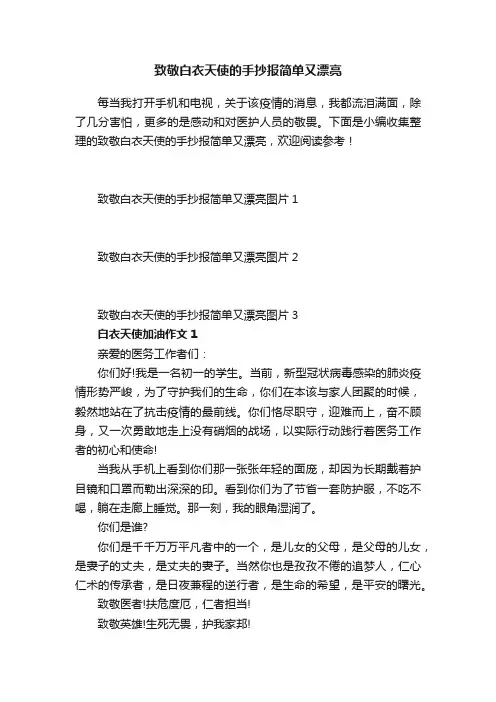 致敬白衣天使的手抄报简单又漂亮

每当我打开手机和电视，关于该疫情的消息，我都流泪满面，除了几分害怕，更多的是感动和对医护人员的敬畏。下面是小编收集整理的致敬白衣天使的手抄报简单又漂亮，欢迎阅读参考！

致敬白衣天使的手抄报简单又漂亮图片 1

致敬白衣天使的手抄报简单又漂亮图片 2

致敬白衣天使的手抄报简单又漂亮图片 3

白衣天使加油作文 1

亲爱的医务工作者们：

你们好!我是一名初一的学生。当前，新型冠状病毒感染的肺炎疫情形势严峻，为了守护我们的生命，你们在本该与家人团聚的时候，毅然地站在了抗击疫情的最前线。你们恪尽职守，迎难而上，奋不顾身，又一次勇敢地走上没有硝烟的战场，以实际行动践行着医务工作者的初心和使命!

当我从手机上看到你们那一张张年轻的面庞，却因为长期戴着护目镜和口罩而勒出深深的印。看到你们为了节省一套防护服，不吃不喝，躺在走廊上睡觉。那一刻，我的眼角湿润了。

你们是谁?

你们是千千万万平凡者中的一个，是儿女的父母，是父母的儿女，是妻子的丈夫，是丈夫的妻子。当然你也是孜孜不倦的追梦人，仁心仁术的传承者，是日夜兼程的逆行者，是生命的希望，是平安的曙光。

致敬医者!扶危度厄，仁者担当!

致敬英雄!生死无畏，护我家邦!